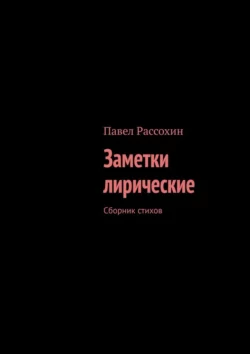 Павел Рассохин

Заметки лирические

Сборник стихов